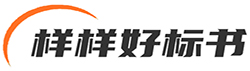 样样好标书